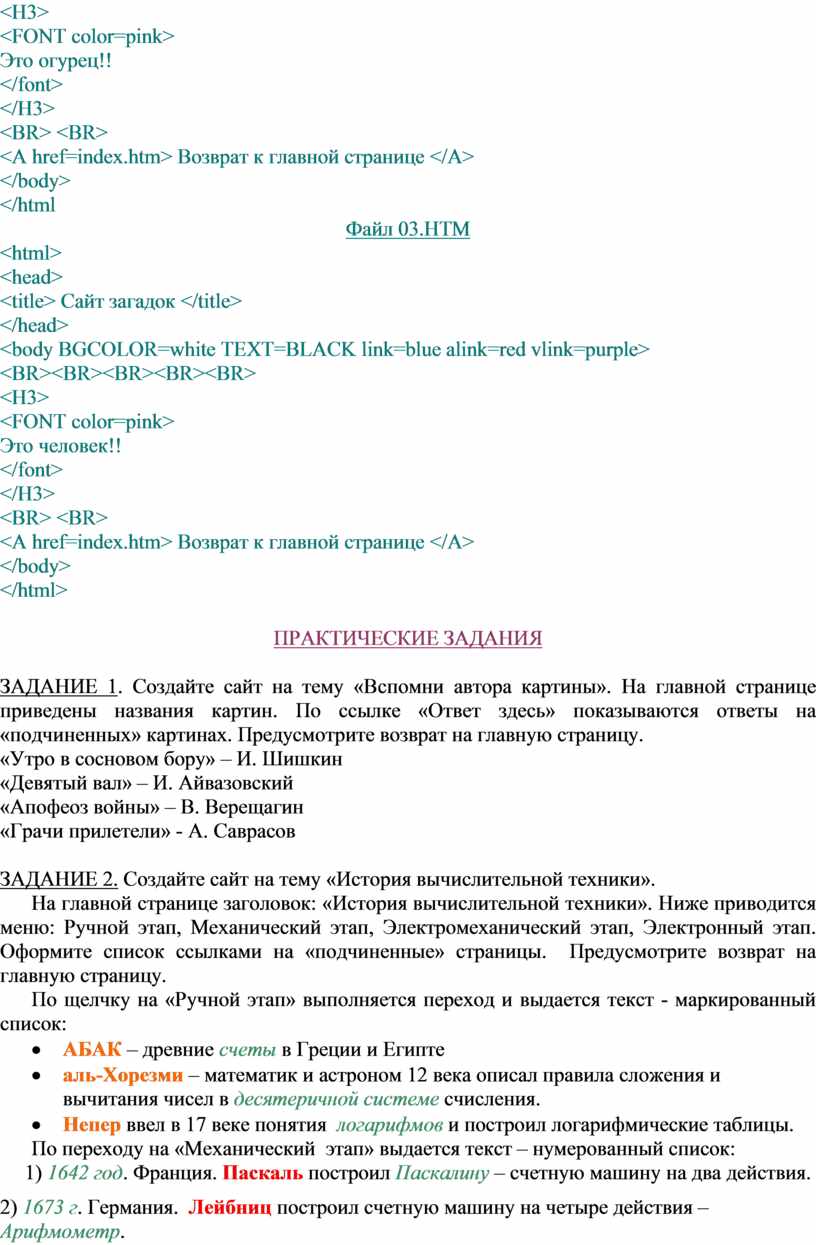 <H3>
<FONT color=pink>
Это огурец!!
</font>
</H3>
<BR> <BR>
<A href=index.htm> Возврат к главной странице </A>
</body>
</html

Файл 03.HTM

<html>
<head>
<title> Сайт загадок </title>
</head>
<body BGCOLOR=white TEXT=BLACK link=blue alink=red vlink=purple>
<BR><BR><BR><BR><BR>
<H3>
<FONT color=pink>
Это человек!!
</font>
</H3>
<BR> <BR>
<A href=index.htm> Возврат к главной странице </A>
</body>
</html>

ПРАКТИЧЕСКИЕ ЗАДАНИЯ

ЗАДАНИЕ 1. Создайте сайт на тему «Вспомни автора картины». На главной странице приведены названия картин. По ссылке «Ответ здесь» показываются ответы на «подчиненных» картинах. Предусмотрите возврат на главную страницу.
«Утро в сосновом бору» – И. Шишкин
«Девятый вал» – И. Айвазовский
«Апофеоз войны» – В. Верещагин
«Грачи прилетели» - А. Саврасов

ЗАДАНИЕ 2. Создайте сайт на тему «История вычислительной техники».
На главной странице заголовок: «История вычислительной техники». Ниже приводится меню: Ручной этап, Механический этап, Электромеханический этап, Электронный этап. Оформите список ссылками на «подчиненные» страницы. Предусмотрите возврат на главную страницу.
По щелчку на «Ручной этап» выполняется переход и выдается текст - маркированный список:
• АБАК – древние счеты в Греции и Египте
• аль-Хорезми – математик и астроном 12 века описал правила сложения и вычитания чисел в десятеричной системе счисления.
• Непер ввел в 17 веке понятия логарифмов и построил логарифмические таблицы.
По переходу на «Механический этап» выдается текст – нумерованный список:
1) 1642 год. Франция. Паскаль построил Паскалину – счетную машину на два действия.
2) 1673 г. Германия. Лейбниц построил счетную машину на четыре действия – Арифмометр.